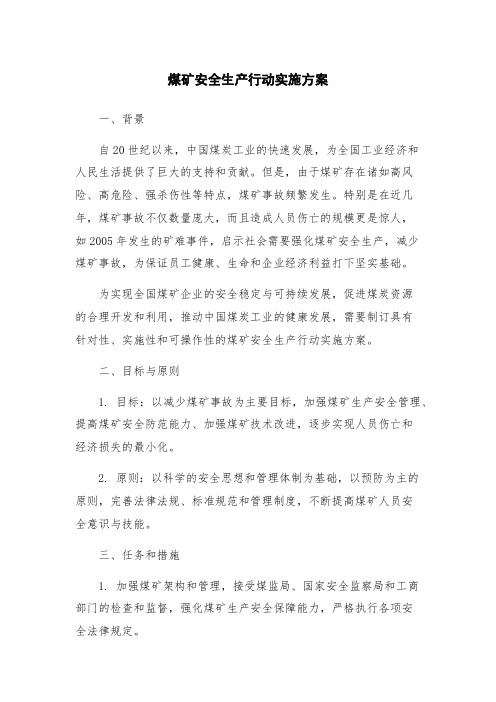 煤矿安全生产行动实施方案

一、背景

自20世纪以来，中国煤炭工业的快速发展，为全国工业经济和人民生活提供了巨大的支持和贡献。但是，由于煤矿存在诸如高风险、高危险、强杀伤性等特点，煤矿事故频繁发生。特别是在近几年，煤矿事故不仅数量庞大，而且造成人员伤亡的规模更是惊人，如2005年发生的矿难事件，启示社会需要强化煤矿安全生产，减少煤矿事故，为保证员工健康、生命和企业经济利益打下坚实基础。

为实现全国煤矿企业的安全稳定与可持续发展，促进煤炭资源的合理开发和利用，推动中国煤炭工业的健康发展，需要制订具有针对性、实施性和可操作性的煤矿安全生产行动实施方案。

二、目标与原则

1. 目标：以减少煤矿事故为主要目标，加强煤矿生产安全管理、提高煤矿安全防范能力、加强煤矿技术改进，逐步实现人员伤亡和经济损失的最小化。

2. 原则：以科学的安全思想和管理体制为基础，以预防为主的原则，完善法律法规、标准规范和管理制度，不断提高煤矿人员安全意识与技能。

三、任务和措施

1. 加强煤矿架构和管理，接受煤监局、国家安全监察局和工商部门的检查和监督，强化煤矿生产安全保障能力，严格执行各项安全法律规定。